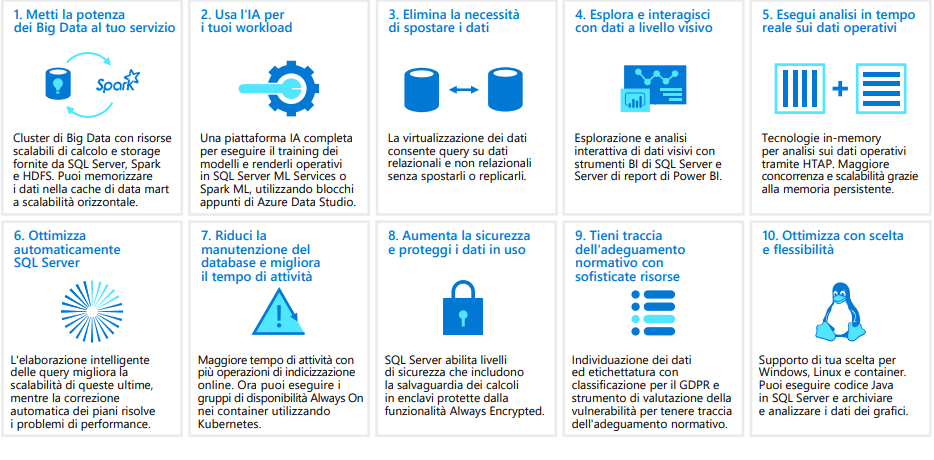 1. Metti la potenza dei Big Data al tuo servizio

Spark

Cluster di Big Data con risorse scalabili di calcolo e storage fornite da SQL Server, Spark e HDFS. Puoi memorizzare i dati nella cache di data mart a scalabilità orizzontale.

2. Usa l'IA per i tuoi workload

Una piattaforma IA completa per eseguire il training dei modelli e renderli operativi in SQL Server ML Services o Spark ML, utilizzando blocchi appunti di Azure Data Studio.

3. Elimina la necessità di spostare i dati

La virtualizzazione dei dati consente query su dati relazionali e non relazionali senza spostarli o replicarli.

4. Esplora e interagisci con dati a livello visivo

Esplorazione e analisi interattiva di dati visivi con strumenti BI di SQL Server e Server di report di Power BI.

5. Esegui analisi in tempo reale sui dati operativi

Tecnologie in-memory per analisi sui dati operativi tramite HTAP. Maggiore concorrenza e scalabilità grazie alla memoria persistente.

6. Ottimizza automaticamente SQL Server

L'elaborazione intelligente delle query migliora la scalabilità di queste ultime, mentre la correzione automatica dei piani risolve i problemi di performance.

7. Riduci la manutenzione del database e migliora il tempo di attività

Maggiore tempo di attività con più operazioni di indicizzazione online. Ora puoi eseguire i gruppi di disponibilità Always On nei container utilizzando Kubernetes.

8. Aumenta la sicurezza e proteggi i dati in uso

SQL Server abilita livelli di sicurezza che includono la salvaguardia dei calcoli in enclavi protette dalla funzionalità Always Encrypted.

9. Tieni traccia dell'adeguamento normativo con sofisticate risorse

Individuazione dei dati ed etichettatura con classificazione per il GDPR e strumento di valutazione della vulnerabilità per tenere traccia dell'adeguamento normativo.

10. Ottimizza con scelta e flessibilità

Supporto di tua scelta per Windows, Linux e container. Puoi eseguire codice Java in SQL Server e archiviare e analizzare i dati dei grafici.